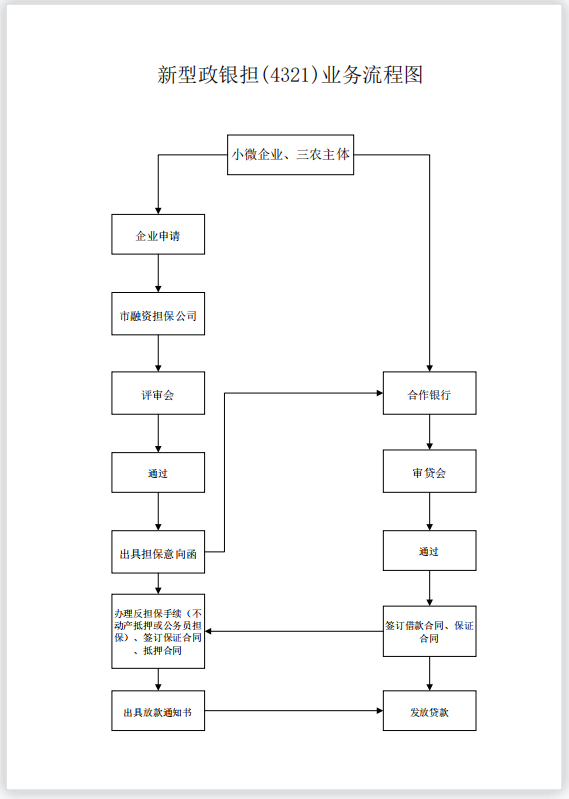 新型政银担(4321)业务流程图

小微企业、三农主体

企业申请

市融资担保公司

评审会

通过

出具担保意向函

办理反担保手续（不动产抵押或公务员担保）、签订保证合同、抵押合同

出具放款通知书

合作银行

审贷会

通过

签订借款合同、保证合同

发放贷款